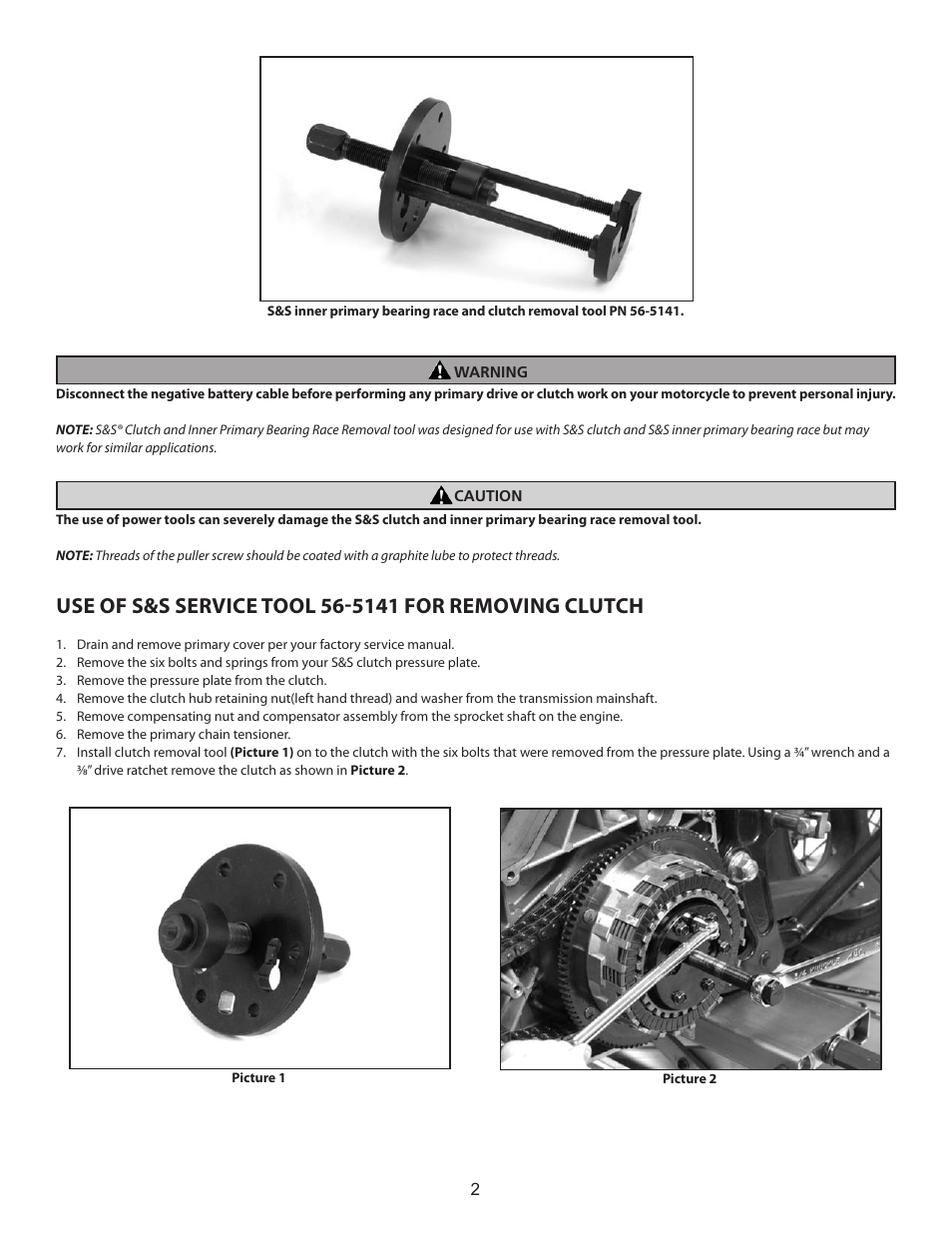 S&S inner primary bearing race and clutch removal tool PN 56-5141.

WARNING

Disconnect the negative battery cable before performing any primary drive or clutch work on your motorcycle to prevent personal injury.

NOTE: S&S® Clutch and Inner Primary Bearing Race Removal tool was designed for use with S&S clutch and S&S inner primary bearing race but may work for similar applications.

CAUTION

The use of power tools can severely damage the S&S clutch and inner primary bearing race removal tool.

NOTE: Threads of the puller screw should be coated with a graphite lube to protect threads.

USE OF S&S SERVICE TOOL 56-5141 FOR REMOVING CLUTCH

1. Drain and remove primary cover per your factory service manual.
2. Remove the six bolts and springs from your S&S clutch pressure plate.
3. Remove the pressure plate from the clutch.
4. Remove the clutch hub retaining nut(left hand thread) and washer from the transmission mainshaft.
5. Remove compensating nut and compensator assembly from the sprocket shaft on the engine.
6. Remove the primary chain tensioner.
7. Install clutch removal tool (Picture 1) on to the clutch with the six bolts that were removed from the pressure plate. Using a ¾" wrench and a ⅜" drive ratchet remove the clutch as shown in Picture 2.

Picture 1

Picture 2

2